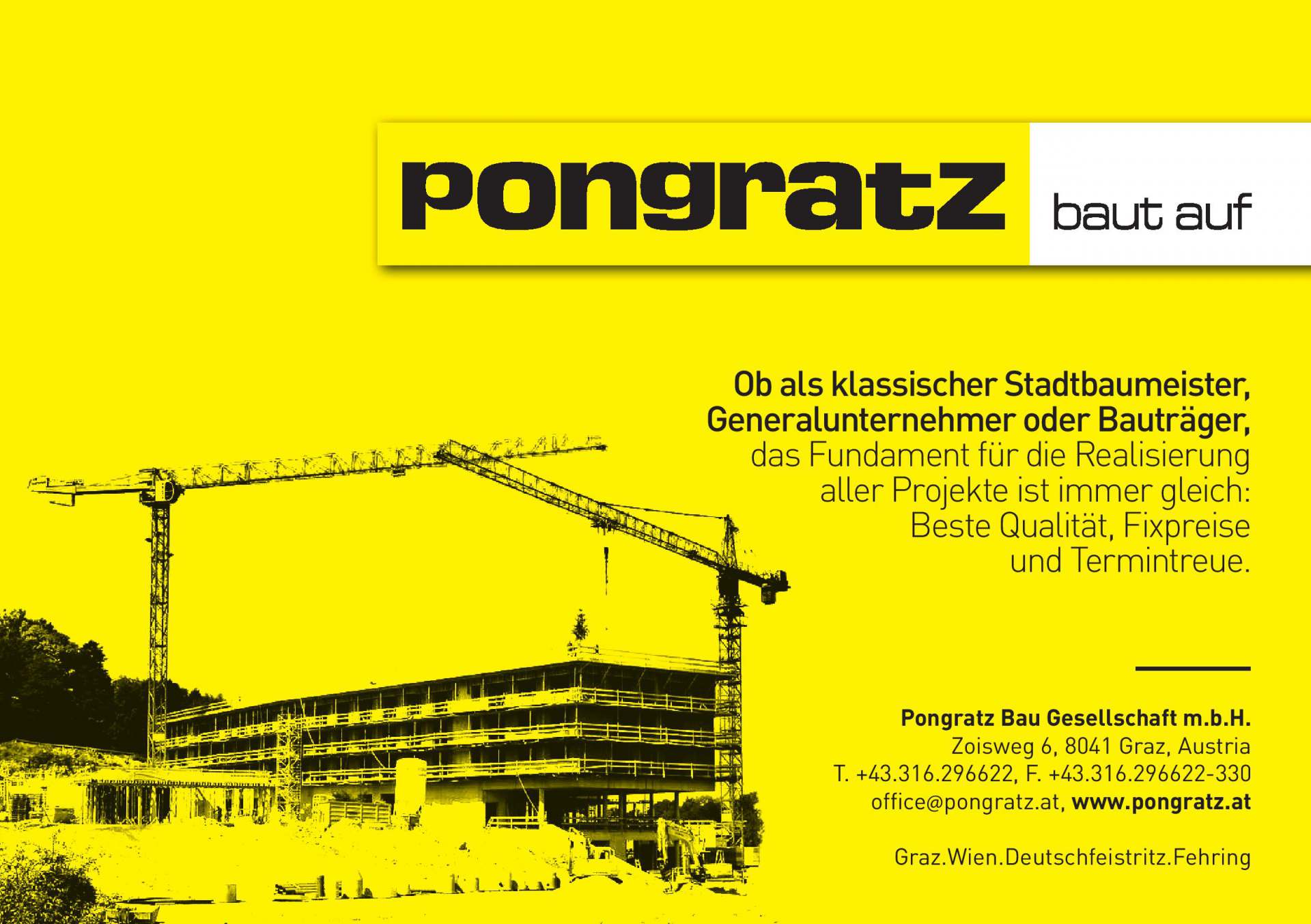 pongratz baut auf

Ob als klassischer Stadtbaumeister, Generalunternehmer oder Bauträger, das Fundament für die Realisierung aller Projekte ist immer gleich: Beste Qualität, Fixpreise und Termintreue.

Pongratz Bau Gesellschaft m.b.H.
Zoisweg 6, 8041 Graz, Austria
T. +43.316.296622, F. +43.316.296622-330
office@pongratz.at, www.pongratz.at

Graz.Wien.Deutschfeistritz.Fehring